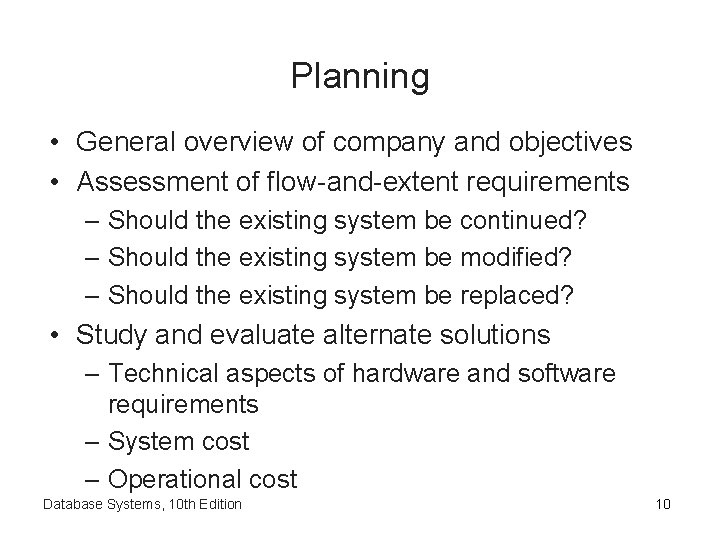 Planning

• General overview of company and objectives
• Assessment of flow-and-extent requirements
– Should the existing system be continued?
– Should the existing system be modified?
– Should the existing system be replaced?
• Study and evaluate alternate solutions
– Technical aspects of hardware and software requirements
– System cost
– Operational cost

Database Systems, 10th Edition

10